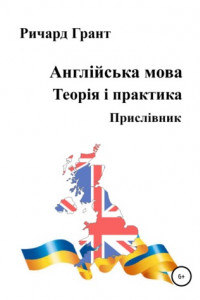 Ричард Грант

Англійська мова
Теорія і практика
Прислівник

6+